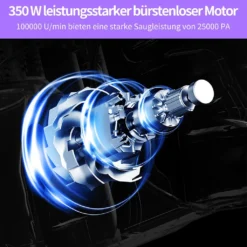 350 W leistungsstarker bürstenloser Motor

100000 U/min bieten eine starke Saugleistung von 25000 PA